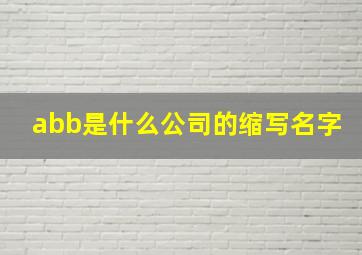 abb是什么公司的缩写名字